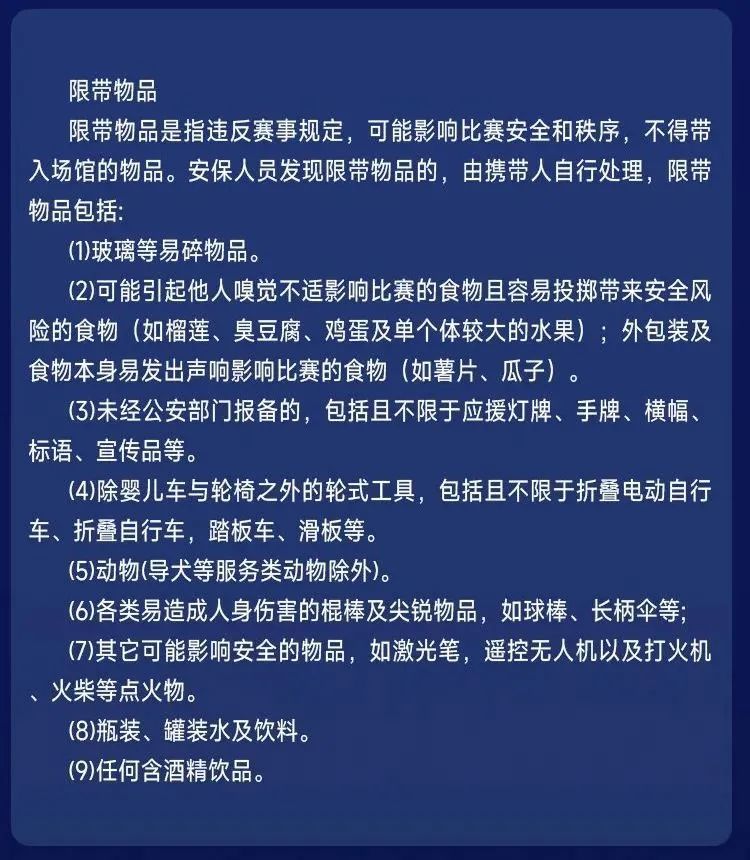 限带物品

限带物品是指违反赛事规定，可能影响比赛安全和秩序，不得带入场馆的物品。安保人员发现限带物品的，由携带人自行处理，限带物品包括:

⑴玻璃等易碎物品。

⑵可能引起他人嗅觉不适影响比赛的食物且容易投掷带来安全风险的食物（如榴莲、臭豆腐、鸡蛋及单个体较大的水果）；外包装及食物本身易发出声响影响比赛的食物（如薯片、瓜子）。

⑶未经公安部门报备的，包括且不限于应援灯牌、手牌、横幅、标语、宣传品等。

⑷除婴儿车与轮椅之外的轮式工具，包括且不限于折叠电动自行车、折叠自行车，踏板车、滑板等。

⑸动物(导犬等服务类动物除外)。

⑹各类易造成人身伤害的棍棒及尖锐物品，如球棒、长柄伞等;

⑺其它可能影响安全的物品，如激光笔，遥控无人机以及打火机、火柴等点火物。

⑻瓶装、罐装水及饮料。

⑼任何含酒精饮品。